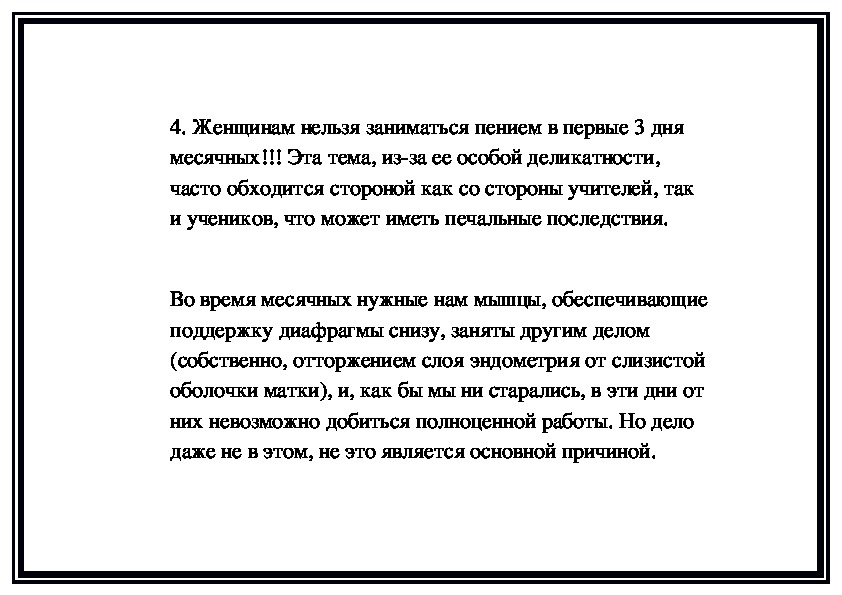 4. Женщинам нельзя заниматься пением в первые 3 дня месячных!!! Эта тема, из-за ее особой деликатности, часто обходится стороной как со стороны учителей, так и учеников, что может иметь печальные последствия.

Во время месячных нужные нам мышцы, обеспечивающие поддержку диафрагмы снизу, заняты другим делом (собственно, отторжением слоя эндометрия от слизистой оболочки матки), и, как бы мы ни старались, в эти дни от них невозможно добиться полноценной работы. Но дело даже не в этом, не это является основной причиной.